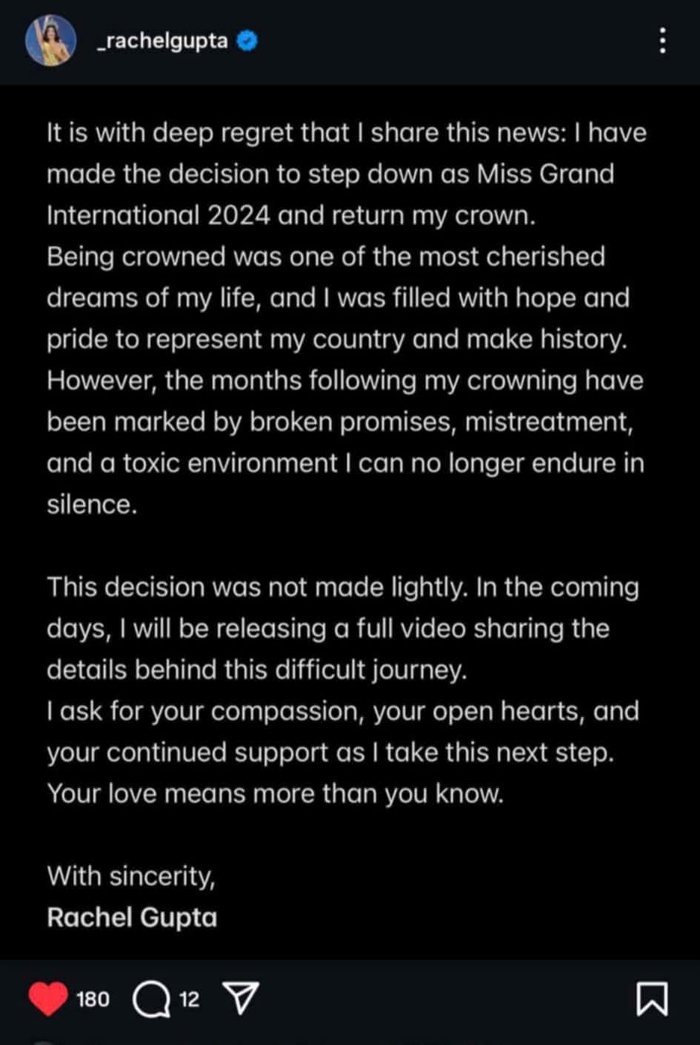 _rachelgupta

It is with deep regret that I share this news: I have made the decision to step down as Miss Grand International 2024 and return my crown.
Being crowned was one of the most cherished dreams of my life, and I was filled with hope and pride to represent my country and make history. However, the months following my crowning have been marked by broken promises, mistreatment, and a toxic environment I can no longer endure in silence.

This decision was not made lightly. In the coming days, I will be releasing a full video sharing the details behind this difficult journey.
I ask for your compassion, your open hearts, and your continued support as I take this next step. Your love means more than you know.

With sincerity,
Rachel Gupta

180 12